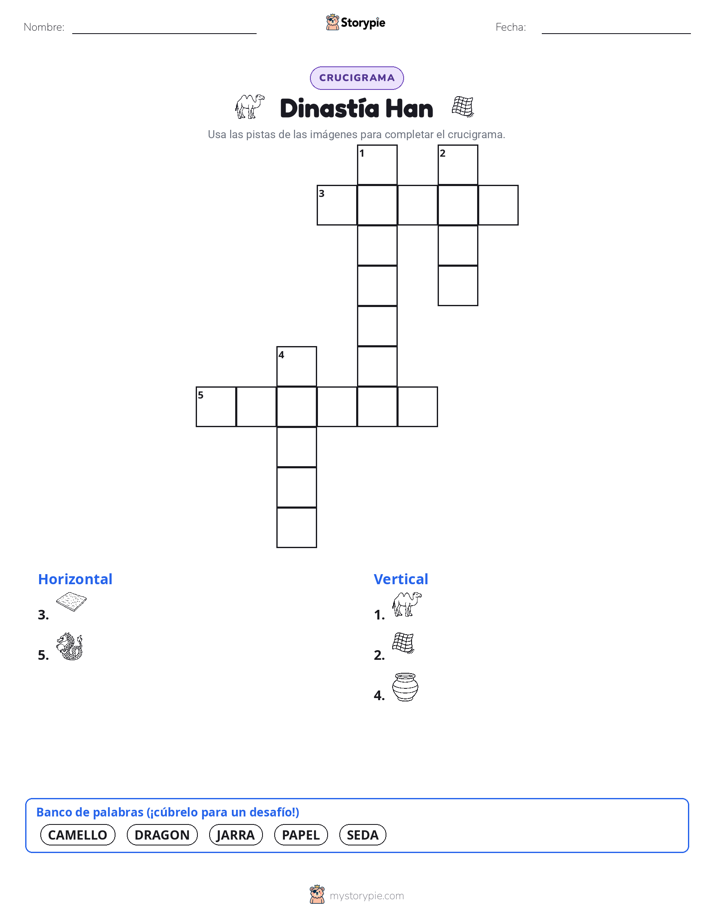 Nombre:

Storypie

Fecha:

CRUCIGRAMA

Dinastía Han

Usa las pistas de las imágenes para completar el crucigrama.

1
2
3
4
5

Horizontal
3.
5.

Vertical
1.
2.
4.

Banco de palabras (¡cúbrelo para un desafío!)
CAMELLO DRAGON JARRA PAPEL SEDA

mystorypie.com